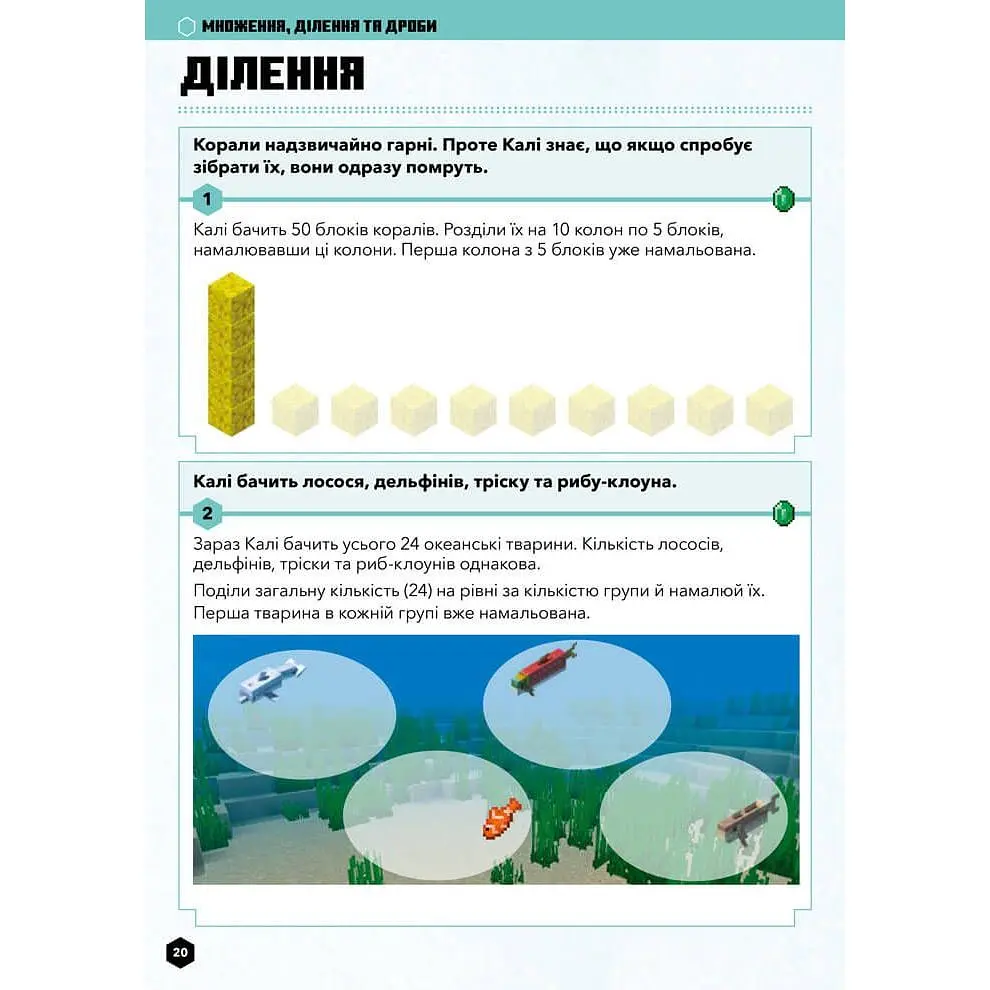 МНОЖЕННЯ, ДІЛЕННЯ ТА ДРОБИ

ДІЛЕННЯ

Корали надзвичайно гарні. Проте Калі знає, що якщо спробує зібрати їх, вони одразу помруть.

1

Калі бачить 50 блоків коралів. Розділи їх на 10 колон по 5 блоків, намалювавши ці колони. Перша колона з 5 блоків уже намальована.

Калі бачить лосося, дельфінів, тріску та рибу-клоуна.

2

Зараз Калі бачить усього 24 океанські тварини. Кількість лососів, дельфінів, тріски та риб-клоунів однакова.

Поділи загальну кількість (24) на рівні за кількістю групи й намалюй їх. Перша тварина в кожній групі вже намальована.

20